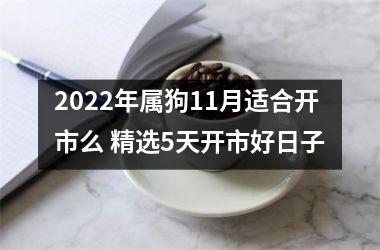 2022年属狗11月适合开市么 精选5天开市好日子